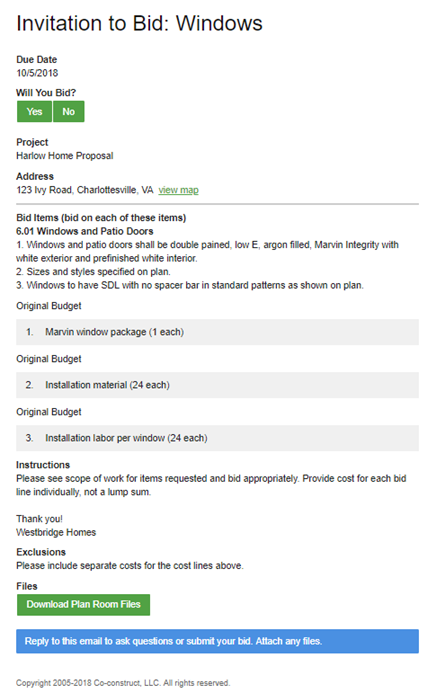 Invitation to Bid: Windows

Due Date
10/5/2018

Will You Bid?
Yes No

Project
Harlow Home Proposal

Address
123 Ivy Road, Charlottesville, VA view map

Bid Items (bid on each of these items)
6.01 Windows and Patio Doors
1. Windows and patio doors shall be double pained, low E, argon filled, Marvin Integrity with white exterior and prefinished white interior.
2. Sizes and styles specified on plan.
3. Windows to have SDL with no spacer bar in standard patterns as shown on plan.

Original Budget

1. Marvin window package (1 each)

Original Budget

2. Installation material (24 each)

Original Budget

3. Installation labor per window (24 each)

Instructions
Please see scope of work for items requested and bid appropriately. Provide cost for each bid line individually, not a lump sum.

Thank you!
Westbridge Homes

Exclusions
Please include separate costs for the cost lines above.

Files
Download Plan Room Files

Reply to this email to ask questions or submit your bid. Attach any files.

Copyright 2005-2018 Co-construct, LLC. All rights reserved.